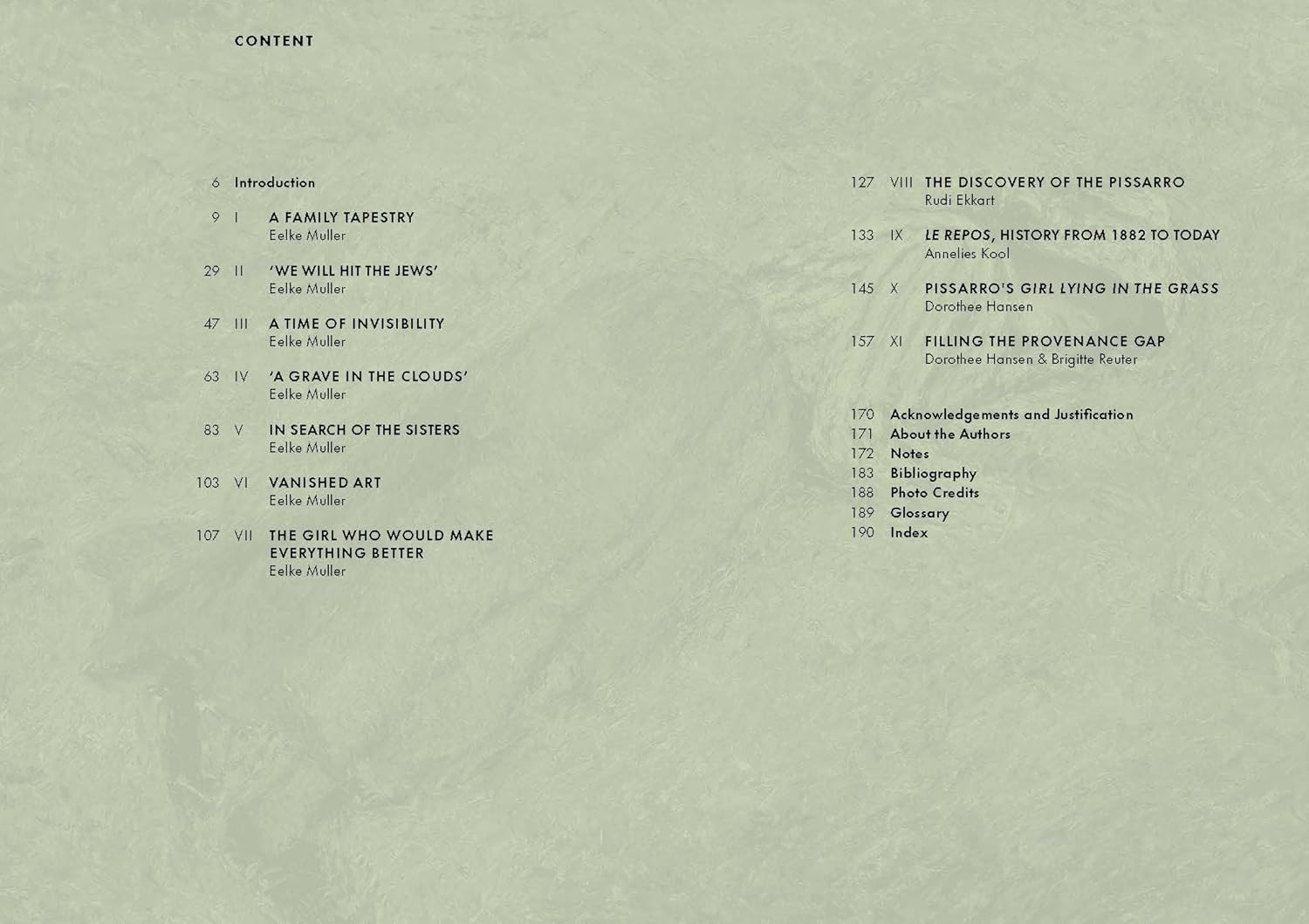 CONTENT

6 Introduction

9 I A FAMILY TAPESTRY
Eelke Muller

29 II 'WE WILL HIT THE JEWS'
Eelke Muller

47 III A TIME OF INVISIBILITY
Eelke Muller

63 IV 'A GRAVE IN THE CLOUDS'
Eelke Muller

83 V IN SEARCH OF THE SISTERS
Eelke Muller

103 VI VANISHED ART
Eelke Muller

107 VII THE GIRL WHO WOULD MAKE EVERYTHING BETTER
Eelke Muller

127 VIII THE DISCOVERY OF THE PISSARRO
Rudi Ekkart

133 IX LE REPOS, HISTORY FROM 1882 TO TODAY
Annelies Kool

145 X PISSARRO'S GIRL LYING IN THE GRASS
Dorothee Hansen

157 XI FILLING THE PROVENANCE GAP
Dorothee Hansen & Brigitte Reuter

170 Acknowledgements and Justification
171 About the Authors
172 Notes
183 Bibliography
188 Photo Credits
189 Glossary
190 Index